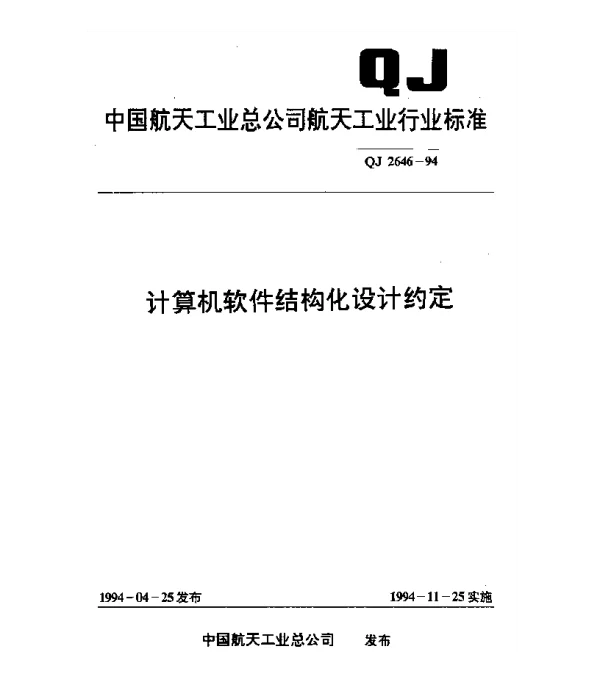 QJ

中国航天工业总公司航天工业行业标准

QJ 2646－94

计算机软件结构化设计约定

1994－04－25发布

1994－11－25实施

中国航天工业总公司 发布